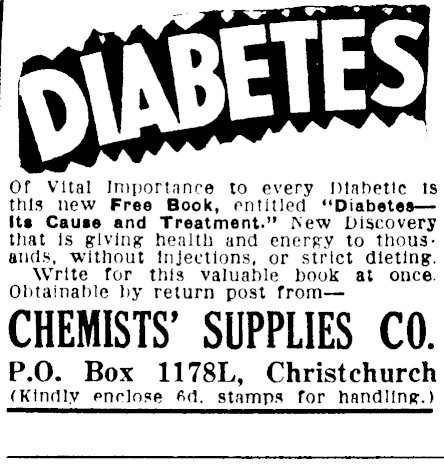 DIABETES

Of Vital Importance to every Diabetic is this new Free Book, entitled "Diabetes—Its Cause and Treatment." New Discovery that is giving health and energy to thousands, without injections, or strict dieting.

Write for this valuable book at once. Obtainable by return post from—

CHEMISTS' SUPPLIES CO.

P.O. Box 1178L, Christchurch

(Kindly enclose 6d. stamps for handling.)